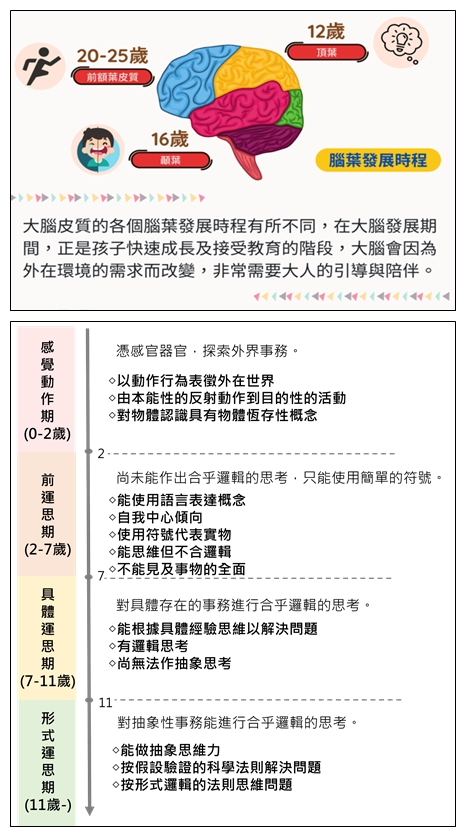 20-25歲
前額葉皮質

12歲
頂葉

16歲
顳葉

腦葉發展時程

大腦皮質的各個腦葉發展時程有所不同，在大腦發展期間，正是孩子快速成長及接受教育的階段，大腦會因為外在環境的需求而改變，非常需要大人的引導與陪伴。

感覺動作期
(0-2歲)

憑感官器官，探索外界事務。

◇以動作行為表徵外在世界
◇由本能性的反射動作到目的性的活動
◇對物體認識具有物體恆存性概念

2

前運思期
(2-7歲)

尚未能作出合乎邏輯的思考，只能使用簡單的符號。

◇能使用語言表達概念
◇自我中心傾向
◇使用符號代表實物
◇能思維但不合邏輯
◇不能見及事物的全面

7

具體運思期
(7-11歲)

對具體存在的事務進行合乎邏輯的思考。

◇能根據具體經驗思維以解決問題
◇有邏輯思考
◇尚無法作抽象思考

11

形式運思期
(11歲-)

對抽象性事務能進行合乎邏輯的思考。

◇能做抽象思維力
◇按假設驗證的科學法則解決問題
◇按形式邏輯的法則思維問題